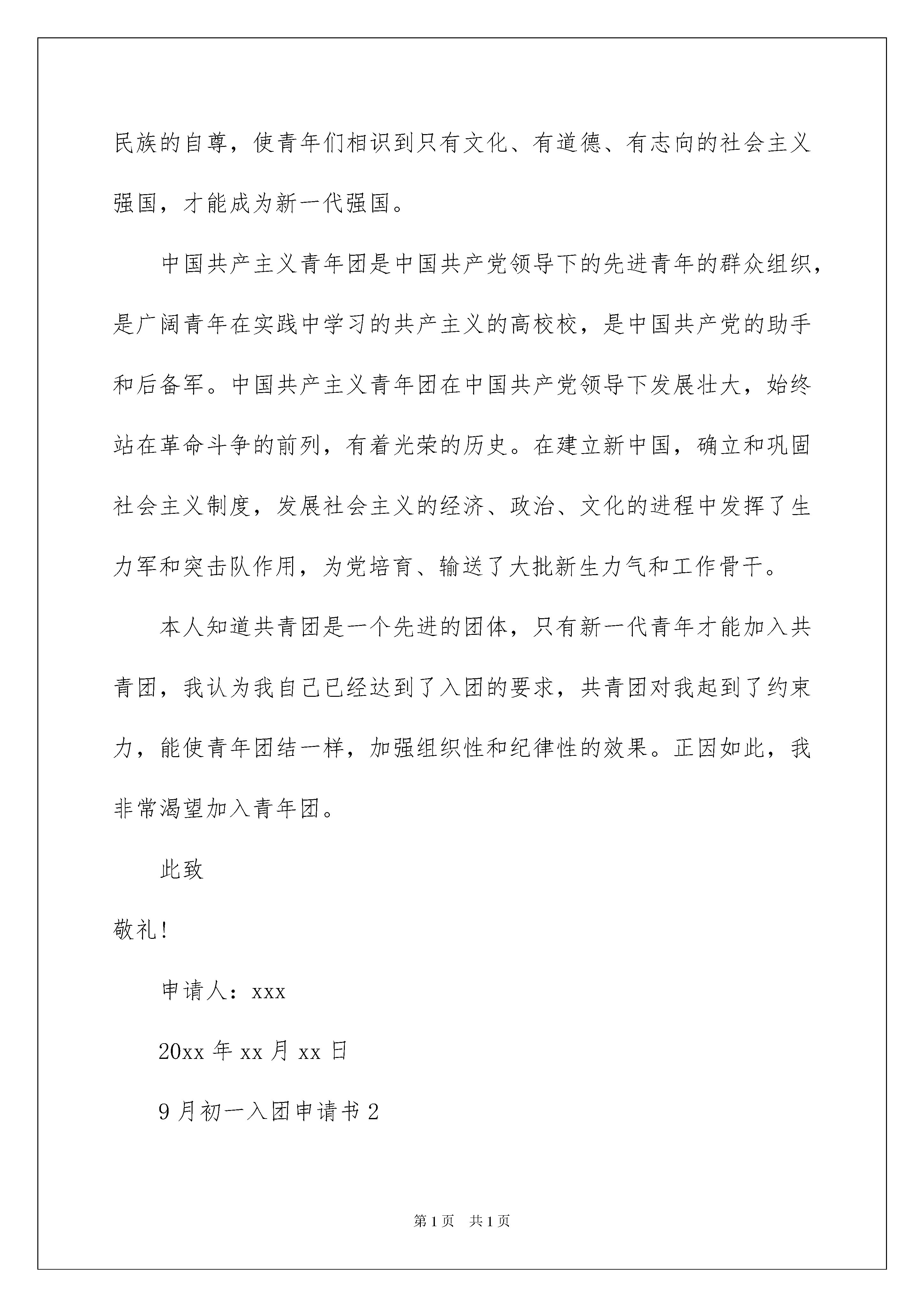 民族的自尊，使青年们相识到只有文化、有道德、有志向的社会主义强国，才能成为新一代强国。

中国共产主义青年团是中国共产党领导下的先进青年的群众组织，是广阔青年在实践中学习的共产主义的高校校，是中国共产党的助手和后备军。中国共产主义青年团在中国共产党领导下发展壮大，始终站在革命斗争的前列，有着光荣的历史。在建立新中国，确立和巩固社会主义制度，发展社会主义的经济、政治、文化的进程中发挥了生力军和突击队作用，为党培育、输送了大批新生力气和工作骨干。

本人知道共青团是一个先进的团体，只有新一代青年才能加入共青团，我认为我自己已经达到了入团的要求，共青团对我起到了约束力，能使青年团结一样，加强组织性和纪律性的效果。正因如此，我非常渴望加入青年团。

此致

敬礼！

申请人：xxx

20xx 年 xx 月 xx 日

9 月初一入团申请书 2

第 1 页 共 1 页